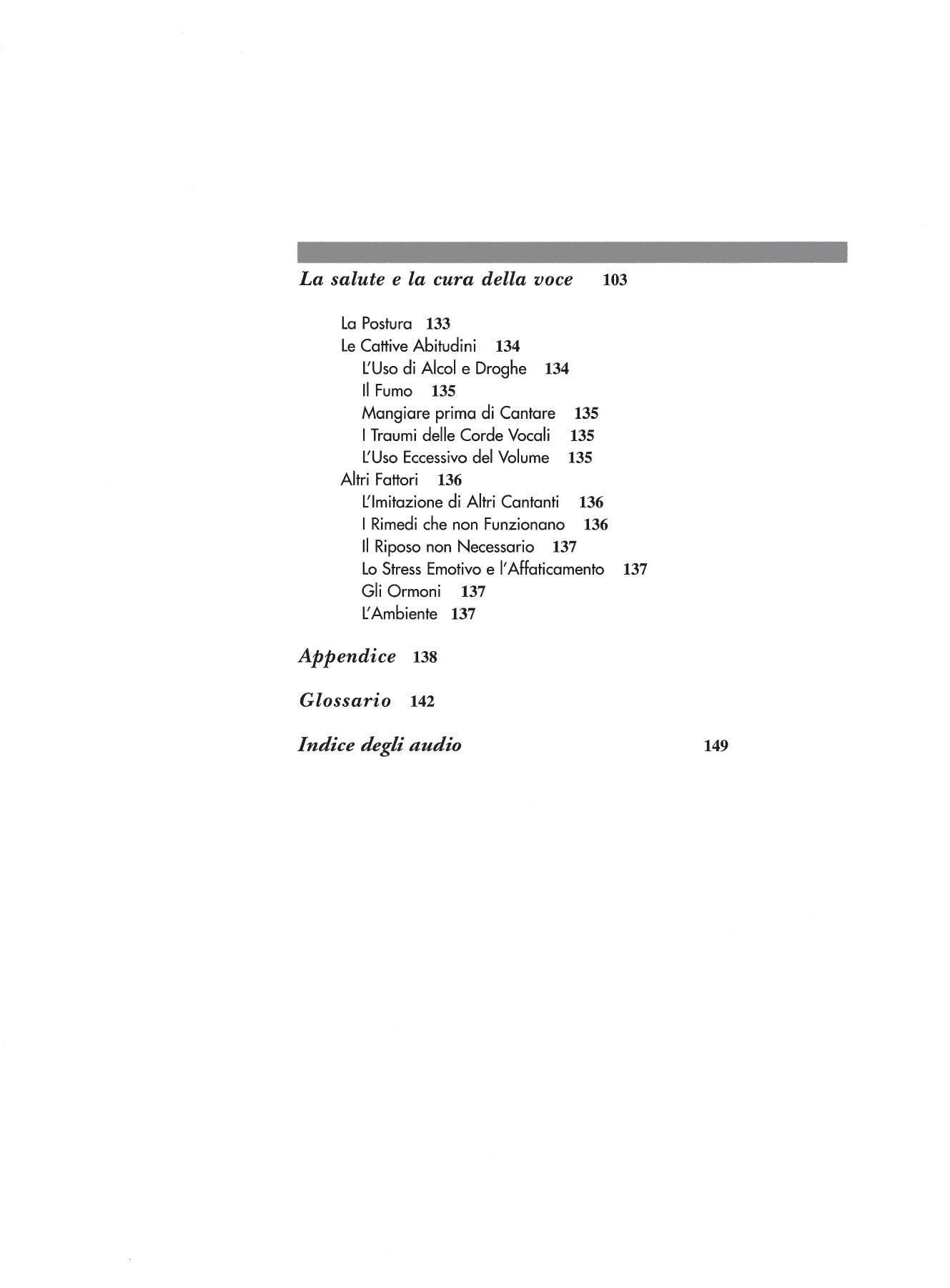 La salute e la cura della voce 103

La Postura 133
Le Cattive Abitudini 134
L'Uso di Alcol e Droghe 134
Il Fumo 135
Mangiare prima di Cantare 135
I Traumi delle Corde Vocali 135
L'Uso Eccessivo del Volume 135
Altri Fattori 136
L'Imitazione di Altri Cantanti 136
I Rimedi che non Funzionano 136
Il Riposo non Necessario 137
Lo Stress Emotivo e l'Affaticamento 137
Gli Ormoni 137
L'Ambiente 137

Appendice 138

Glossario 142

Indice degli audio 149